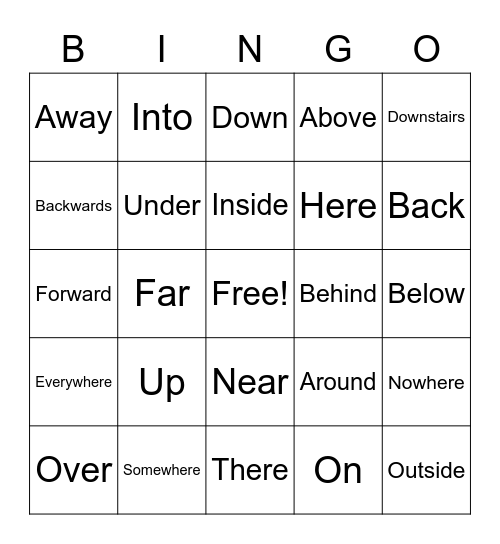 | B | I | N | G | O |
|---|---|---|---|---|
| Away | Into | Down | Above | Downstairs |
| Backwards | Under | Inside | Here | Back |
| Forward | Far | Free! | Behind | Below |
| Everywhere | Up | Near | Around | Nowhere |
| Over | Somewhere | There | On | Outside |